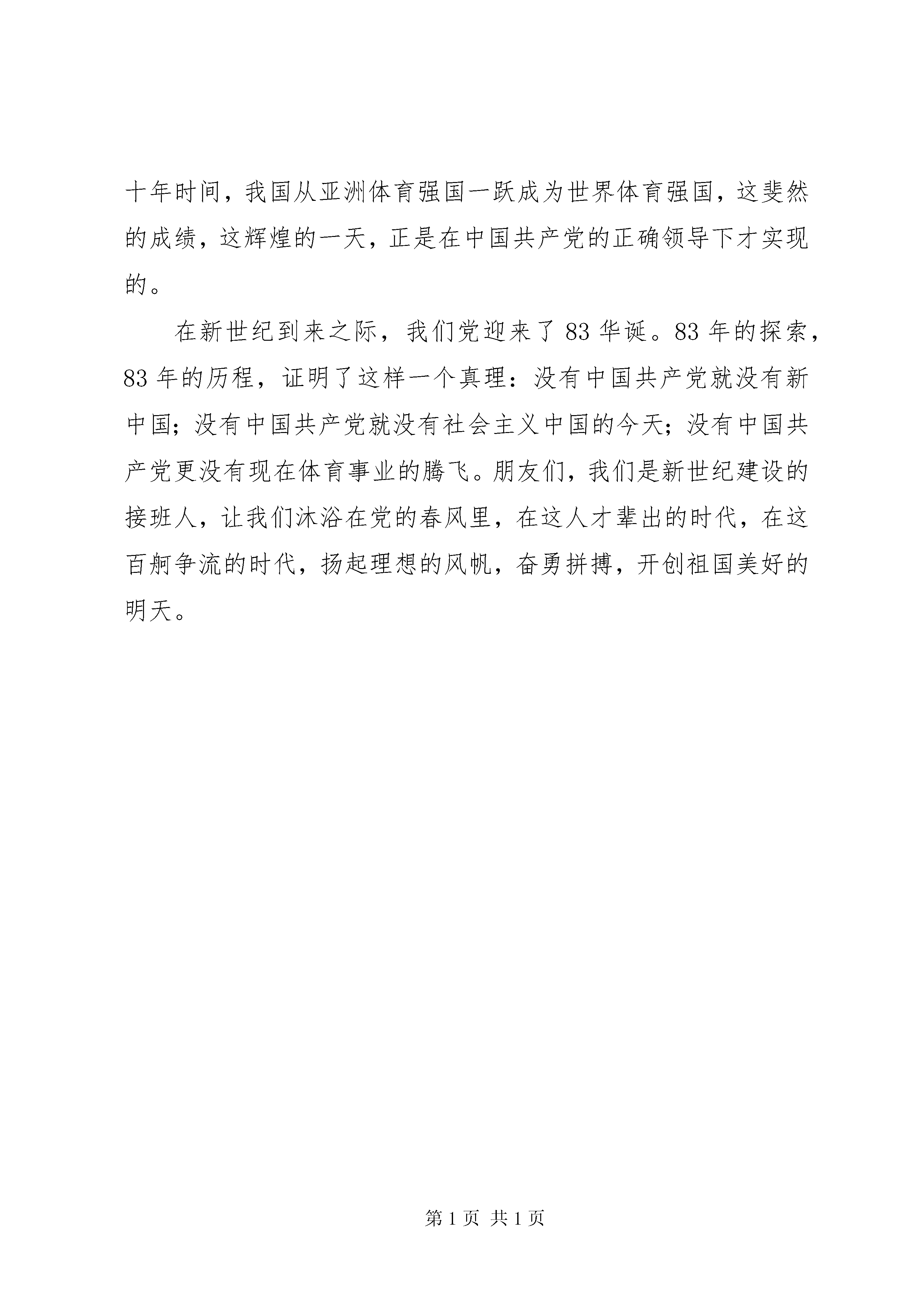 十年时间，我国从亚洲体育强国一跃成为世界体育强国，这斐然的成绩，这辉煌的一天，正是在中国共产党的正确领导下才实现的。

在新世纪到来之际，我们党迎来了 83 华诞。83 年的探索，83 年的历程，证明了这样一个真理：没有中国共产党就没有新中国；没有中国共产党就没有社会主义中国的今天；没有中国共产党更没有现在体育事业的腾飞。朋友们，我们是新世纪建设的接班人，让我们沐浴在党的春风里，在这人才辈出的时代，在这百舸争流的时代，扬起理想的风帆，奋勇拼搏，开创祖国美好的明天。

第 1 页 共 1 页